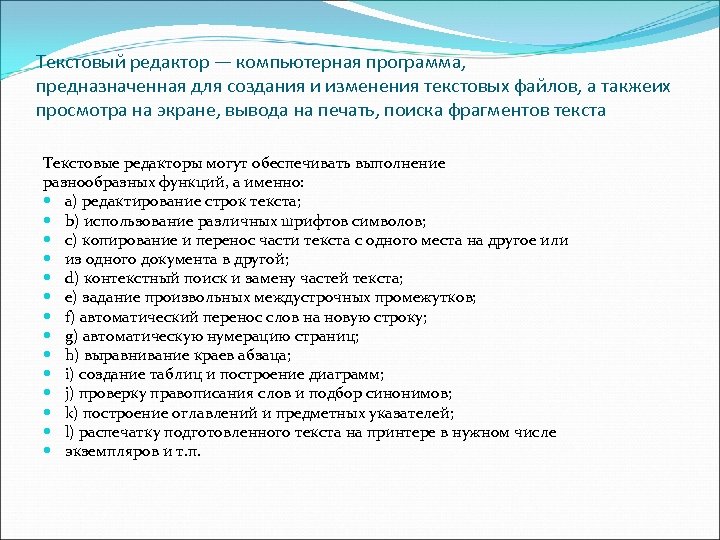 Текстовый редактор — компьютерная программа, предназначенная для создания и изменения текстовых файлов, а такжеих просмотра на экране, вывода на печать, поиска фрагментов текста

Текстовые редакторы могут обеспечивать выполнение разнообразных функций, а именно:
- a) редактирование строк текста;
- b) использование различных шрифтов символов;
- c) копирование и перенос части текста с одного места на другое или
- из одного документа в другой;
- d) контекстный поиск и замену частей текста;
- e) задание произвольных междустрочных промежутков;
- f) автоматический перенос слов на новую строку;
- g) автоматическую нумерацию страниц;
- h) выравнивание краев абзаца;
- i) создание таблиц и построение диаграмм;
- j) проверку правописания слов и подбор синонимов;
- k) построение оглавлений и предметных указателей;
- l) распечатку подготовленного текста на принтере в нужном числе
- экземпляров и т.п.